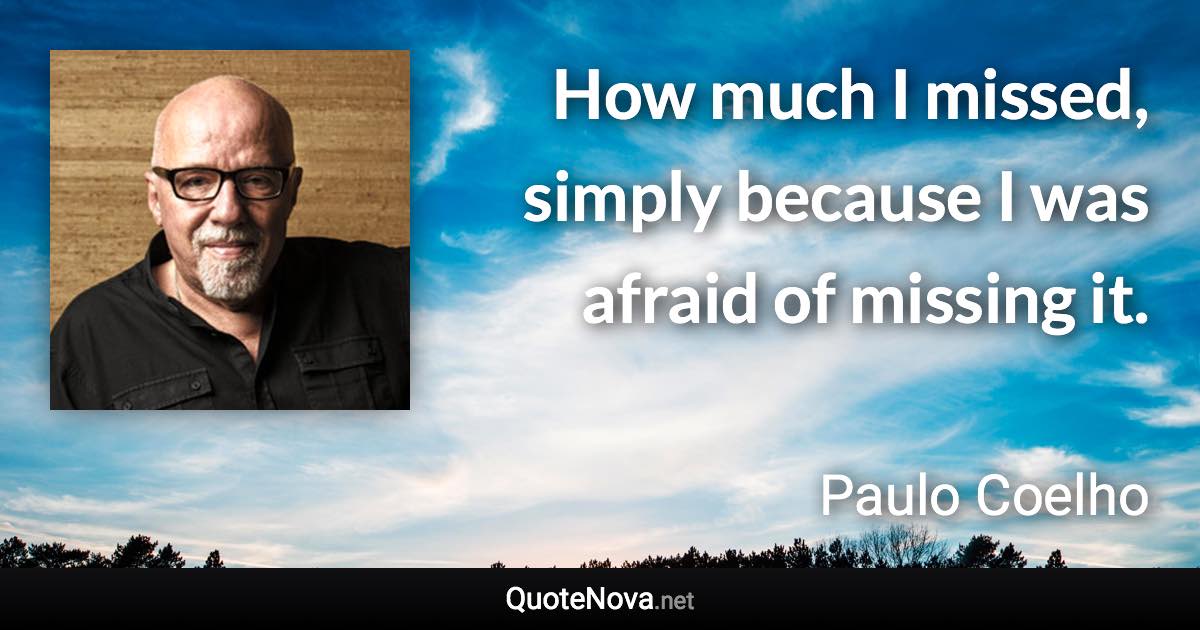 How much I missed, simply because I was afraid of missing it.

Paulo Coelho

QuoteNova.net